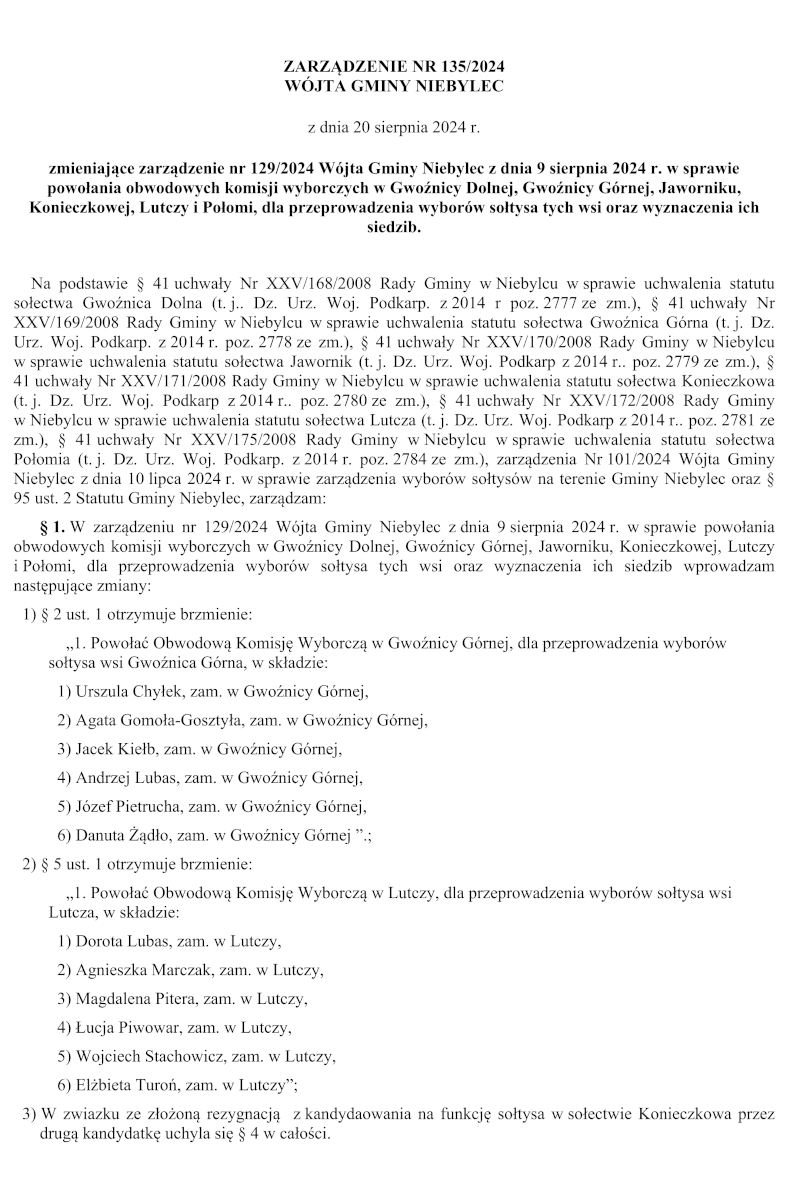 ZARZĄDZENIE NR 135/2024
WÓJTA GMINY NIEBYLEC

z dnia 20 sierpnia 2024 r.

zmieniające zarządzenie nr 129/2024 Wójta Gminy Niebylec z dnia 9 sierpnia 2024 r. w sprawie powołania obwodowych komisji wyborczych w Gwoźnicy Dolnej, Gwoźnicy Górnej, Jaworniku, Konieczkowej, Lutczy i Połomi, dla przeprowadzenia wyborów sołtysa tych wsi oraz wyznaczenia ich siedzib.

Na podstawie § 41 uchwały Nr XXV/168/2008 Rady Gminy w Niebylcu w sprawie uchwalenia statutu sołectwa Gwoźnica Dolna (t. j.. Dz. Urz. Woj. Podkarp. z 2014 r poz. 2777 ze zm.), § 41 uchwały Nr XXV/169/2008 Rady Gminy w Niebylcu w sprawie uchwalenia statutu sołectwa Gwoźnica Górna (t. j. Dz. Urz. Woj. Podkarp. z 2014 r. poz. 2778 ze zm.), § 41 uchwały Nr XXV/170/2008 Rady Gminy w Niebylcu w sprawie uchwalenia statutu sołectwa Jawornik (t. j. Dz. Urz. Woj. Podkarp z 2014 r.. poz. 2779 ze zm.), § 41 uchwały Nr XXV/171/2008 Rady Gminy w Niebylcu w sprawie uchwalenia statutu sołectwa Konieczkowa (t. j. Dz. Urz. Woj. Podkarp z 2014 r.. poz. 2780 ze zm.), § 41 uchwały Nr XXV/172/2008 Rady Gminy w Niebylcu w sprawie uchwalenia statutu sołectwa Lutcza (t. j. Dz. Urz. Woj. Podkarp z 2014 r.. poz. 2781 ze zm.), § 41 uchwały Nr XXV/175/2008 Rady Gminy w Niebylcu w sprawie uchwalenia statutu sołectwa Połomia (t. j. Dz. Urz. Woj. Podkarp. z 2014 r. poz. 2784 ze zm.), zarządzenia Nr 101/2024 Wójta Gminy Niebylec z dnia 10 lipca 2024 r. w sprawie zarządzenia wyborów sołtysów na terenie Gminy Niebylec oraz § 95 ust. 2 Statutu Gminy Niebylec, zarządzam:

§ 1. W zarządzeniu nr 129/2024 Wójta Gminy Niebylec z dnia 9 sierpnia 2024 r. w sprawie powołania obwodowych komisji wyborczych w Gwoźnicy Dolnej, Gwoźnicy Górnej, Jaworniku, Konieczkowej, Lutczy i Połomi, dla przeprowadzenia wyborów sołtysa tych wsi oraz wyznaczenia ich siedzib wprowadzam następujące zmiany:

1) § 2 ust. 1 otrzymuje brzmienie:

„1. Powołać Obwodową Komisję Wyborczą w Gwoźnicy Górnej, dla przeprowadzenia wyborów sołtysa wsi Gwoźnica Górna, w składzie:

1) Urszula Chyłek, zam. w Gwoźnicy Górnej,

2) Agata Gomoła-Gosztyła, zam. w Gwoźnicy Górnej,

3) Jacek Kiełb, zam. w Gwoźnicy Górnej,

4) Andrzej Lubas, zam. w Gwoźnicy Górnej,

5) Józef Pietrucha, zam. w Gwoźnicy Górnej,

6) Danuta Żądło, zam. w Gwoźnicy Górnej ”.;

2) § 5 ust. 1 otrzymuje brzmienie:

„1. Powołać Obwodową Komisję Wyborczą w Lutczy, dla przeprowadzenia wyborów sołtysa wsi Lutcza, w składzie:

1) Dorota Lubas, zam. w Lutczy,

2) Agnieszka Marczak, zam. w Lutczy,

3) Magdalena Pitera, zam. w Lutczy,

4) Łucja Piwowar, zam. w Lutczy,

5) Wojciech Stachowicz, zam. w Lutczy,

6) Elżbieta Turoń, zam. w Lutczy”;

3) W zwiazku ze złożoną rezygnacją z kandydaowania na funkcję sołtysa w sołectwie Konieczkowa przez drugą kandydatkę uchyla się § 4 w całości.